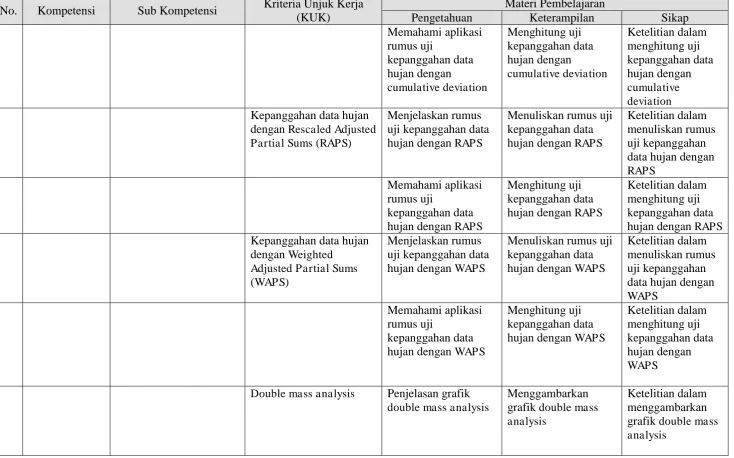 | No. | Kompetensi | Sub Kompetensi | Kriteria Unjuk Kerja (KUK) | Materi Pembelajaran | | |
|---|---|---|---|---|---|---|
| | | | | Pengetahuan | Keterampilan | Sikap |
| | | | | Memahami aplikasi rumus uji kepanggahan data hujan dengan cumulative deviation | Menghitung uji kepanggahan data hujan dengan cumulative deviation | Ketelitian dalam menghitung uji kepanggahan data hujan dengan cumulative deviation |
| | | | Kepanggahan data hujan dengan Rescaled Adjusted Partial Sums (RAPS) | Menjelaskan rumus uji kepanggahan data hujan dengan RAPS | Menuliskan rumus uji kepanggahan data hujan dengan RAPS | Ketelitian dalam menuliskan rumus uji kepanggahan data hujan dengan RAPS |
| | | | | Memahami aplikasi rumus uji kepanggahan data hujan dengan RAPS | Menghitung uji kepanggahan data hujan dengan RAPS | Ketelitian dalam menghitung uji kepanggahan data hujan dengan RAPS |
| | | | Kepanggahan data hujan dengan Weighted Adjusted Partial Sums (WAPS) | Menjelaskan rumus uji kepanggahan data hujan dengan WAPS | Menuliskan rumus uji kepanggahan data hujan dengan WAPS | Ketelitian dalam menuliskan rumus uji kepanggahan data hujan dengan WAPS |
| | | | | Memahami aplikasi rumus uji kepanggahan data hujan dengan WAPS | Menghitung uji kepanggahan data hujan dengan WAPS | Ketelitian dalam menghitung uji kepanggahan data hujan dengan WAPS |
| | | | Double mass analysis | Penjelasan grafik double mass analysis | Menggambarkan grafik double mass analysis | Ketelitian dalam menggambarkan grafik double mass analysis |